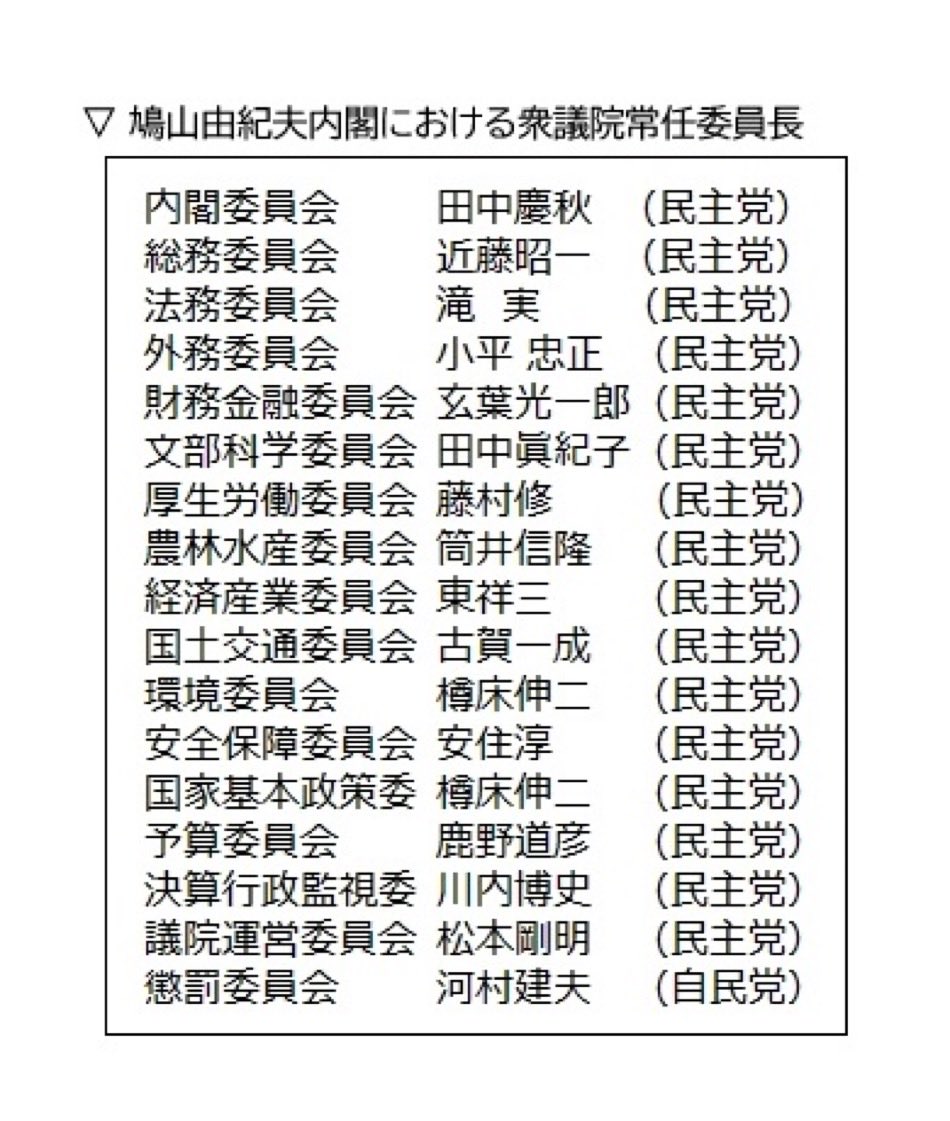 ▽ 鳩山由紀夫内閣における衆議院常任委員長

| | | |
|---|---|---|
| 内閣委員会 | 田中慶秋 | (民主党) |
| 総務委員会 | 近藤昭一 | (民主党) |
| 法務委員会 | 滝　実 | (民主党) |
| 外務委員会 | 小平 忠正 | (民主党) |
| 財務金融委員会 | 玄葉光一郎 | (民主党) |
| 文部科学委員会 | 田中眞紀子 | (民主党) |
| 厚生労働委員会 | 藤村修 | (民主党) |
| 農林水産委員会 | 筒井信隆 | (民主党) |
| 経済産業委員会 | 東祥三 | (民主党) |
| 国土交通委員会 | 古賀一成 | (民主党) |
| 環境委員会 | 樽床伸二 | (民主党) |
| 安全保障委員会 | 安住淳 | (民主党) |
| 国家基本政策委 | 樽床伸二 | (民主党) |
| 予算委員会 | 鹿野道彦 | (民主党) |
| 決算行政監視委 | 川内博史 | (民主党) |
| 議院運営委員会 | 松本剛明 | (民主党) |
| 懲罰委員会 | 河村建夫 | (自民党) |